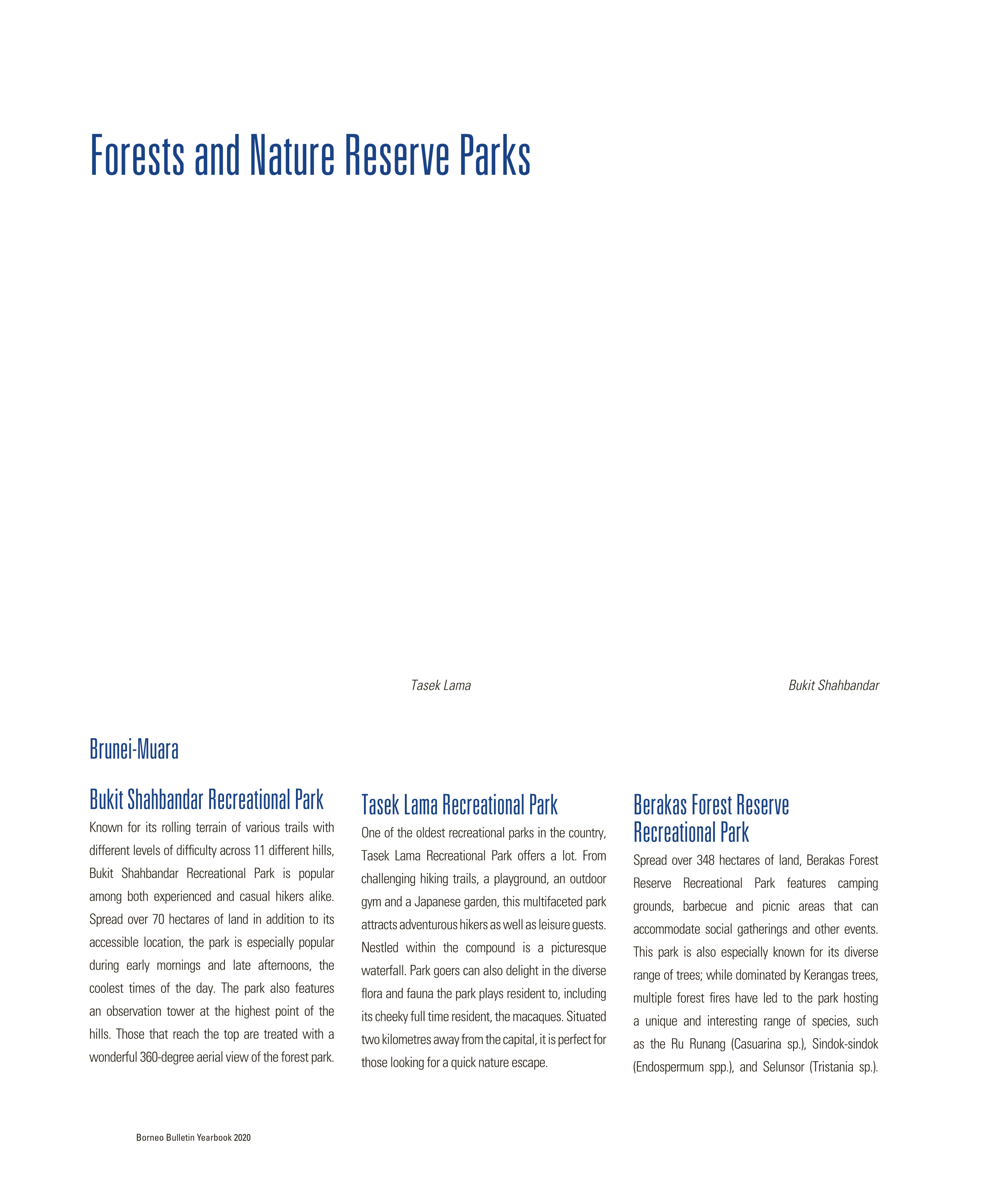 Forests and Nature Reserve Parks

Tasek Lama

Bukit Shahbandar

Brunei-Muara

Bukit Shahbandar Recreational Park

Known for its rolling terrain of various trails with different levels of difficulty across 11 different hills, Bukit Shahbandar Recreational Park is popular among both experienced and casual hikers alike. Spread over 70 hectares of land in addition to its accessible location, the park is especially popular during early mornings and late afternoons, the coolest times of the day. The park also features an observation tower at the highest point of the hills. Those that reach the top are treated with a wonderful 360-degree aerial view of the forest park.

Tasek Lama Recreational Park

One of the oldest recreational parks in the country, Tasek Lama Recreational Park offers a lot. From challenging hiking trails, a playground, an outdoor gym and a Japanese garden, this multifaceted park attracts adventurous hikers as well as leisure guests. Nestled within the compound is a picturesque waterfall. Park goers can also delight in the diverse flora and fauna the park plays resident to, including its cheeky full time resident, the macaques. Situated two kilometres away from the capital, it is perfect for those looking for a quick nature escape.

Berakas Forest Reserve Recreational Park

Spread over 348 hectares of land, Berakas Forest Reserve Recreational Park features camping grounds, barbecue and picnic areas that can accommodate social gatherings and other events. This park is also especially known for its diverse range of trees; while dominated by Kerangas trees, multiple forest fires have led to the park hosting a unique and interesting range of species, such as the Ru Runang (Casuarina sp.), Sindok-sindok (Endospermum spp.), and Selunsor (Tristania sp.).

Borneo Bulletin Yearbook 2020